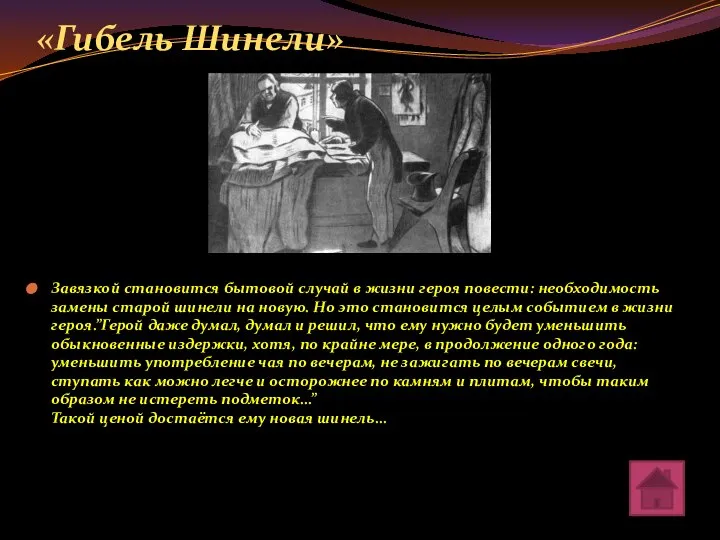 «Гибель Шинели»

Завязкой становится бытовой случай в жизни героя повести: необходимость замены старой шинели на новую. Но это становится целым событием в жизни героя.”Герой даже думал, думал и решил, что ему нужно будет уменьшить обыкновенные издержки, хотя, по крайне мере, в продолжение одного года: уменьшить употребление чая по вечерам, не зажигать по вечерам свечи, ступать как можно легче и осторожнее по камням и плитам, чтобы таким образом не истереть подметок...”
Такой ценой достаётся ему новая шинель...